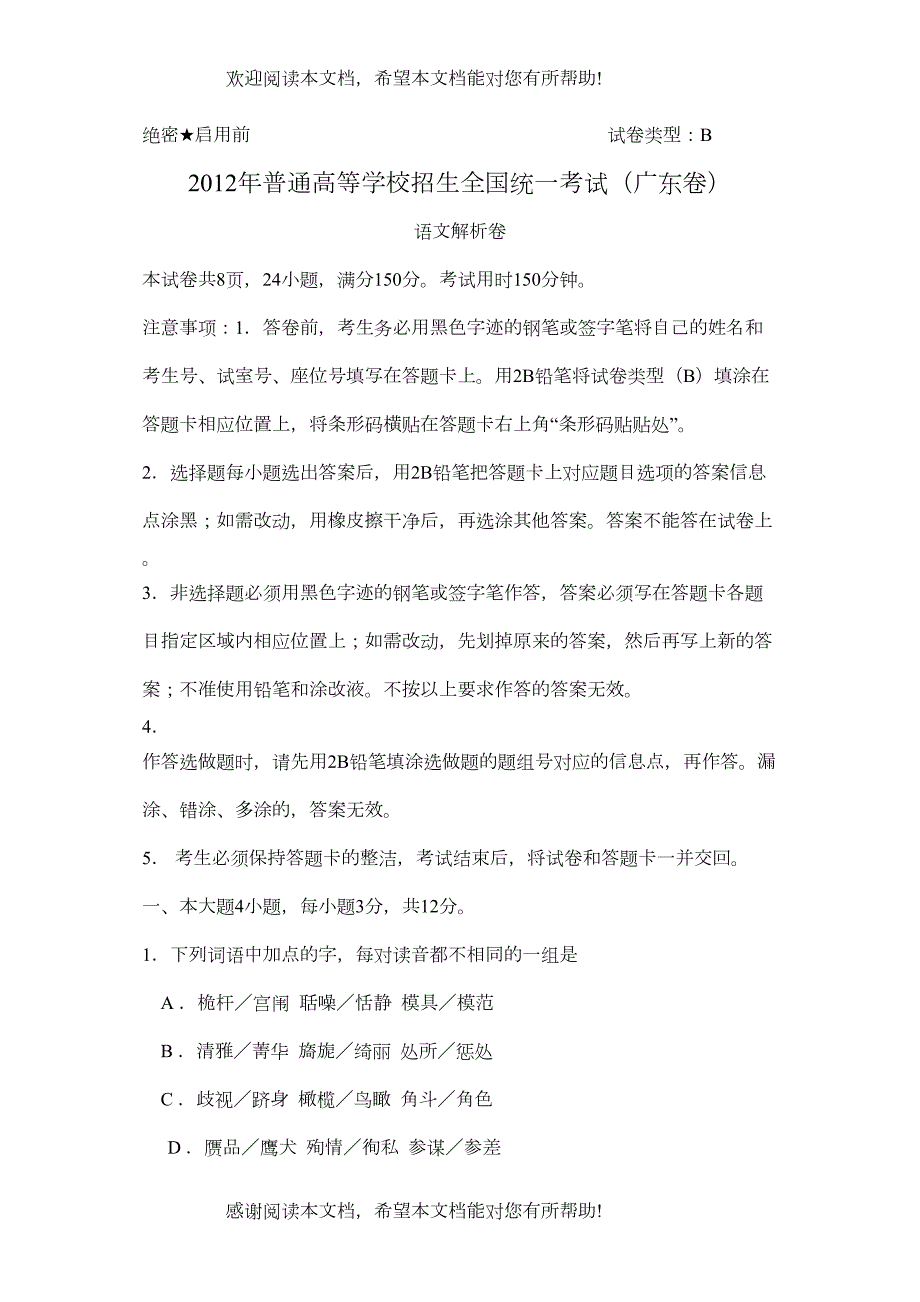 欢迎阅读本文档，希望本文档能对您有所帮助!

绝密★启用前　　　　　　　　　　　　　　试卷类型：B

2012年普通高等学校招生全国统一考试（广东卷）

语文解析卷

本试卷共8页，24小题，满分150分。考试用时150分钟。

注意事项：1. 答卷前，考生务必用黑色字迹的钢笔或签字笔将自己的姓名和考生号、试室号、座位号填写在答题卡上。用2B铅笔将试卷类型（B）填涂在答题卡相应位置上，将条形码横贴在答题卡右上角“条形码贴贴处”。

2. 选择题每小题选出答案后，用2B铅笔把答题卡上对应题目选项的答案信息点涂黑；如需改动，用橡皮擦干净后，再选涂其他答案。答案不能答在试卷上。

3. 非选择题必须用黑色字迹的钢笔或签字笔作答，答案必须写在答题卡各题目指定区域内相应位置上；如需改动，先划掉原来的答案，然后再写上新的答案；不准使用铅笔和涂改液。不按以上要求作答的答案无效。

4.
作答选做题时，请先用2B铅笔填涂选做题的题组号对应的信息点，再作答。漏涂、错涂、多涂的，答案无效。

5. 考生必须保持答题卡的整洁，考试结束后，将试卷和答题卡一并交回。

一、本大题4小题，每小题3分，共12分。

1. 下列词语中加点的字，每对读音都不相同的一组是

A. 桅杆／宫闱 聒噪／恬静 模具／模范

B. 清雅／菁华 旖旎／绮丽 处所／惩处

C. 歧视／跻身 橄榄／鸟瞰 角斗／角色

D. 赝品／鹰犬 殉情／徇私 参谋／参差

感谢阅读本文档，希望本文档能对您有所帮助!